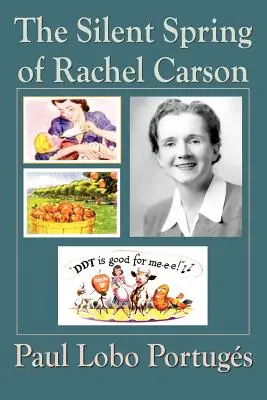 The Silent Spring of Rachel Carson

"DDT is good for me-e-e!"

Paul Lobo Portugés